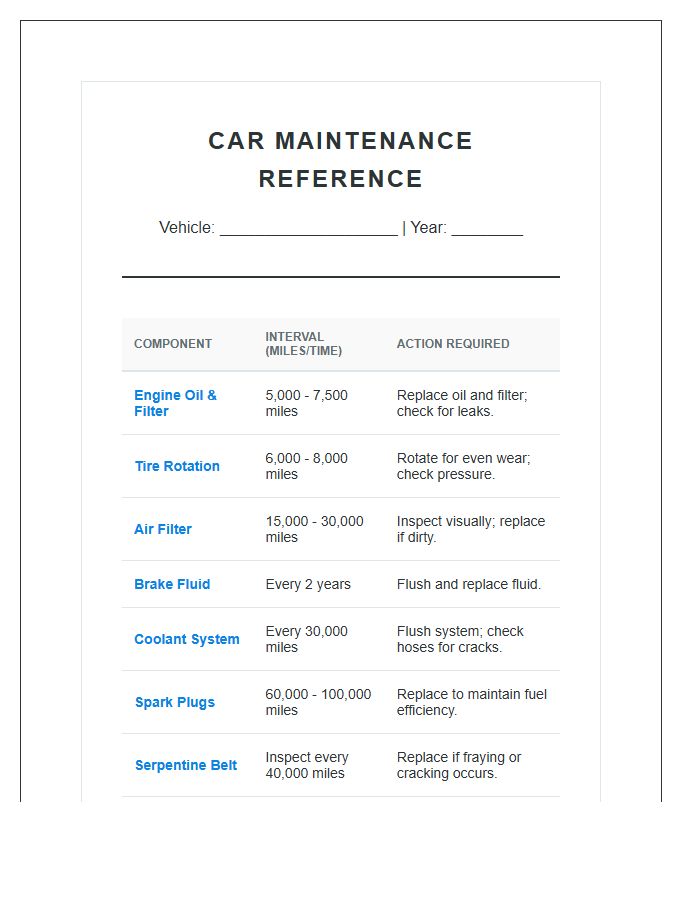 CAR MAINTENANCE REFERENCE

Vehicle: ____ | Year: ____

| COMPONENT | INTERVAL (MILES/TIME) | ACTION REQUIRED |
|---|---|---|
| Engine Oil & Filter | 5,000 - 7,500 miles | Replace oil and filter; check for leaks. |
| Tire Rotation | 6,000 - 8,000 miles | Rotate for even wear; check pressure. |
| Air Filter | 15,000 - 30,000 miles | Inspect visually; replace if dirty. |
| Brake Fluid | Every 2 years | Flush and replace fluid. |
| Coolant System | Every 30,000 miles | Flush system; check hoses for cracks. |
| Spark Plugs | 60,000 - 100,000 miles | Replace to maintain fuel efficiency. |
| Serpentine Belt | Inspect every 40,000 miles | Replace if fraying or cracking occurs. |